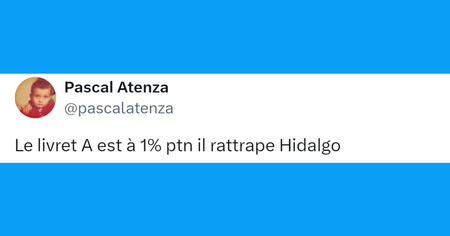 Pascal Atenza
@pascalatenza

Le livret A est à 1% ptn il rattrape Hidalgo